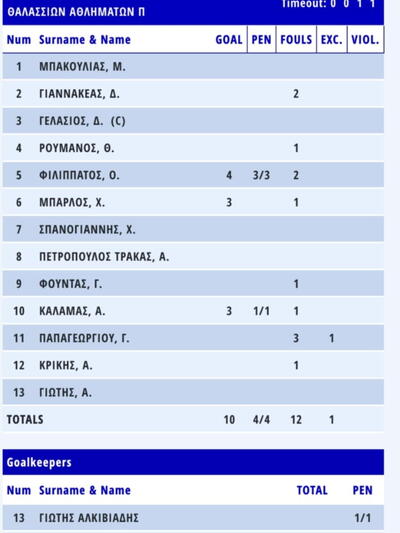 ΘΑΛΑΣΣΙΩΝ ΑΘΛΗΜΑΤΩΝ Π Timeout: 0 0 1 1

| Num | Surname & Name | GOAL | PEN | FOULS | EXC. | VIOL. |
|---|---|---|---|---|---|---|
| 1 | ΜΠΑΚΟΥΛΙΑΣ, Μ. | | | | | |
| 2 | ΓΙΑΝΝΑΚΕΑΣ, Δ. | | | 2 | | |
| 3 | ΓΕΛΑΣΙΟΣ, Δ. (C) | | | | | |
| 4 | ΡΟΥΜΑΝΟΣ, Θ. | | | 1 | | |
| 5 | ΦΙΛΙΠΠΑΤΟΣ, Ο. | 4 | 3/3 | 2 | | |
| 6 | ΜΠΑΡΛΟΣ, Χ. | 3 | | 1 | | |
| 7 | ΣΠΑΝΟΓΙΑΝΝΗΣ, Χ. | | | | | |
| 8 | ΠΕΤΡΟΠΟΥΛΟΣ ΤΡΑΚΑΣ, Α. | | | | | |
| 9 | ΦΟΥΝΤΑΣ, Γ. | | | 1 | | |
| 10 | ΚΑΛΑΜΑΣ, Α. | 3 | 1/1 | 1 | | |
| 11 | ΠΑΠΑΓΕΩΡΓΙΟΥ, Γ. | | | 3 | 1 | |
| 12 | ΚΡΙΚΗΣ, Α. | | | 1 | | |
| 13 | ΓΙΩΤΗΣ, Α. | | | | | |
| TOTALS | | 10 | 4/4 | 12 | 1 | |

Goalkeepers

| Num | Surname & Name | TOTAL | PEN |
|---|---|---|---|
| 13 | ΓΙΩΤΗΣ ΑΛΚΙΒΙΑΔΗΣ | | 1/1 |